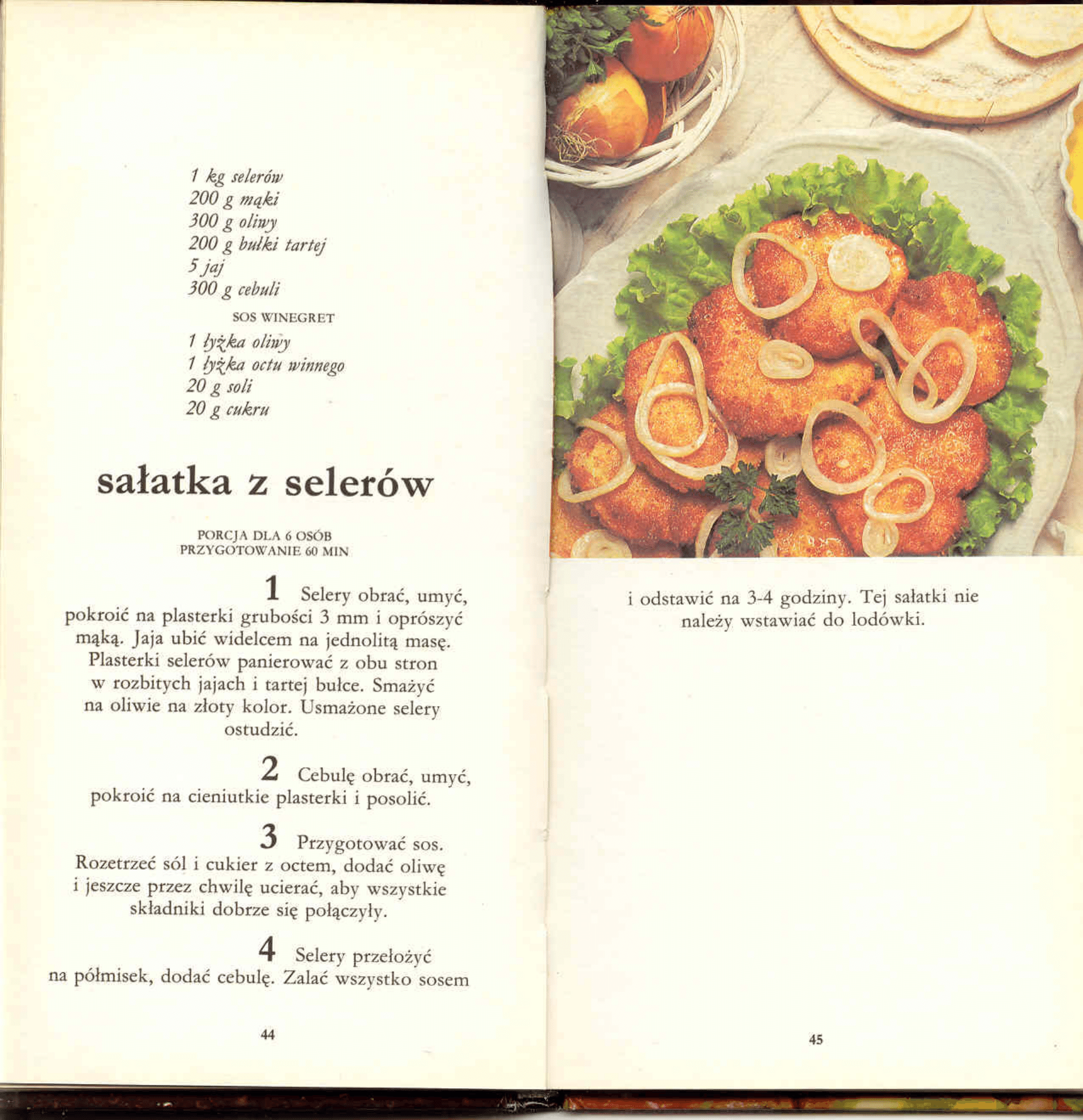 1 kg selerów
200 g mąki
300 g oliwy
200 g bułki tartej
5 jaj
300 g cebuli

SOS WINEGRET

1 łyżka oliwy
1 łyżka octu winnego
20 g soli
20 g cukru

sałatka z selerów

PORCJA DLA 6 OSÓB
PRZYGOTOWANIE 60 MIN

1 Selery obrać, umyć, pokroić na plasterki grubości 3 mm i oprószyć mąką. Jaja ubić widelcem na jednolitą masę. Plasterki selerów panierować z obu stron w rozbitych jajach i tartej bułce. Smażyć na oliwie na złoty kolor. Usmażone selery ostudzić.

2 Cebulę obrać, umyć, pokroić na cieniutkie plasterki i posolić.

3 Przygotować sos. Rozetrzeć sól i cukier z octem, dodać oliwę i jeszcze przez chwilę ucierać, aby wszystkie składniki dobrze się połączyły.

4 Selery przełożyć na półmisek, dodać cebulę. Zalać wszystko sosem

44

i odstawić na 3-4 godziny. Tej sałatki nie należy wstawiać do lodówki.

45